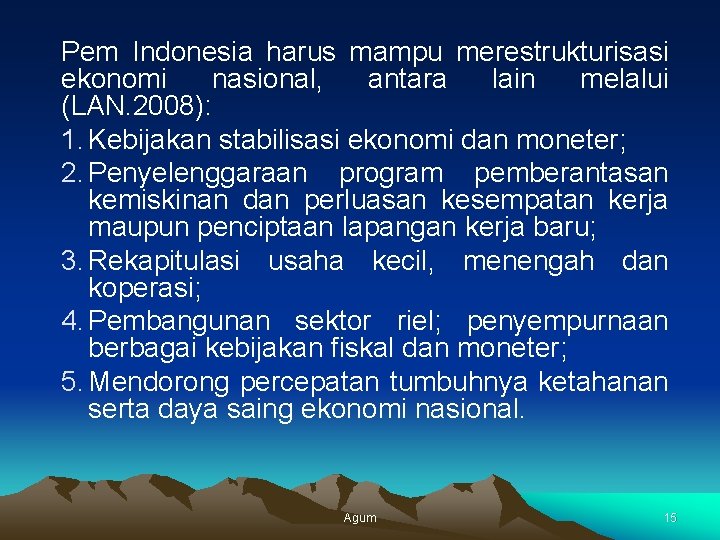 Pem Indonesia harus mampu merestrukturisasi ekonomi nasional, antara lain melalui (LAN.2008):

1. Kebijakan stabilisasi ekonomi dan moneter;
2. Penyelenggaraan program pemberantasan kemiskinan dan perluasan kesempatan kerja maupun penciptaan lapangan kerja baru;
3. Rekapitulasi usaha kecil, menengah dan koperasi;
4. Pembangunan sektor riel; penyempurnaan berbagai kebijakan fiskal dan moneter;
5. Mendorong percepatan tumbuhnya ketahanan serta daya saing ekonomi nasional.

Agum

15